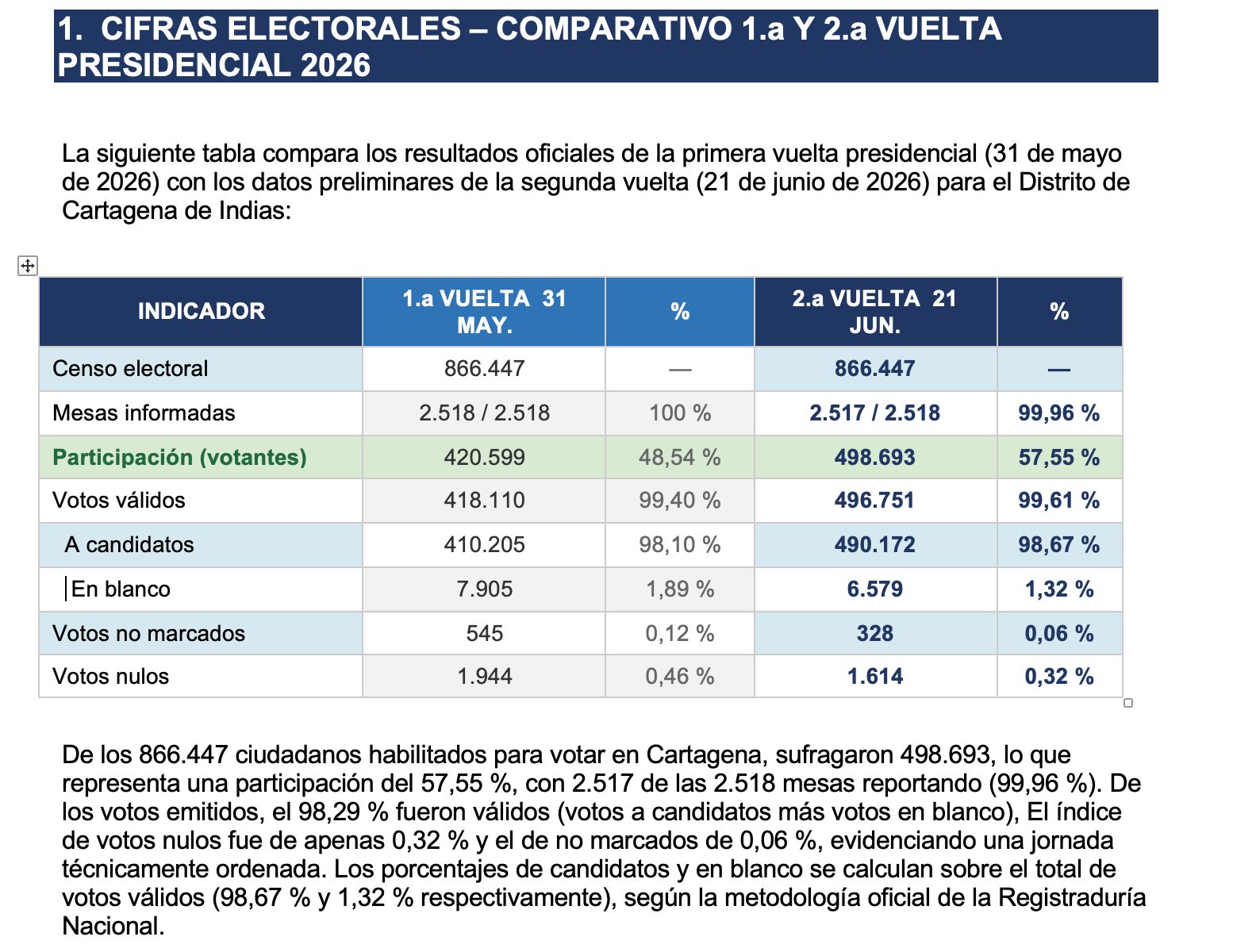 1. CIFRAS ELECTORALES – COMPARATIVO 1.a Y 2.a VUELTA PRESIDENCIAL 2026

La siguiente tabla compara los resultados oficiales de la primera vuelta presidencial (31 de mayo de 2026) con los datos preliminares de la segunda vuelta (21 de junio de 2026) para el Distrito de Cartagena de Indias:

| INDICADOR | 1.a VUELTA 31 MAY. | % | 2.a VUELTA 21 JUN. | % |
|---|---|---|---|---|
| Censo electoral | 866.447 | — | 866.447 | — |
| Mesas informadas | 2.518 / 2.518 | 100 % | 2.517 / 2.518 | 99,96 % |
| Participación (votantes) | 420.599 | 48,54 % | 498.693 | 57,55 % |
| Votos válidos | 418.110 | 99,40 % | 496.751 | 99,61 % |
| A candidatos | 410.205 | 98,10 % | 490.172 | 98,67 % |
| En blanco | 7.905 | 1,89 % | 6.579 | 1,32 % |
| Votos no marcados | 545 | 0,12 % | 328 | 0,06 % |
| Votos nulos | 1.944 | 0,46 % | 1.614 | 0,32 % |

De los 866.447 ciudadanos habilitados para votar en Cartagena, sufragaron 498.693, lo que representa una participación del 57,55 %, con 2.517 de las 2.518 mesas reportando (99,96 %). De los votos emitidos, el 98,29 % fueron válidos (votos a candidatos más votos en blanco), El índice de votos nulos fue de apenas 0,32 % y el de no marcados de 0,06 %, evidenciando una jornada técnicamente ordenada. Los porcentajes de candidatos y en blanco se calculan sobre el total de votos válidos (98,67 % y 1,32 % respectivamente), según la metodología oficial de la Registraduría Nacional.